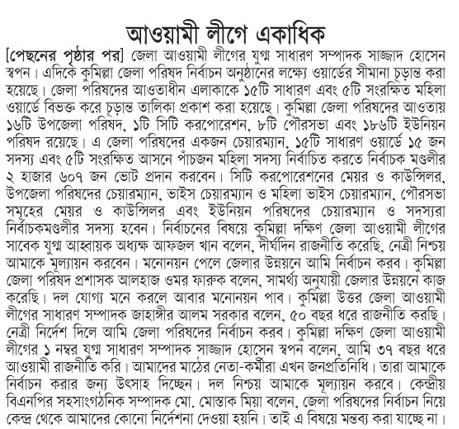 আওয়ামী লীগে একাধিক

[পেছনের পৃষ্ঠার পর] জেলা আওয়ামী লীগের যুগ্ম সাধারণ সম্পাদক সাজ্জাদ হোসেন স্বপন। এদিকে কুমিল্লা জেলা পরিষদ নির্বাচন অনুষ্ঠানের লক্ষ্যে ওয়ার্ডের সীমানা চূড়ান্ত করা হয়েছে। জেলা পরিষদের আওতাধীন এলাকাকে ১৫টি সাধারণ এবং ৫টি সংরক্ষিত মহিলা ওয়ার্ডে বিভক্ত করে চূড়ান্ত তালিকা প্রকাশ করা হয়েছে। কুমিল্লা জেলা পরিষদের আওতায় ১৬টি উপজেলা পরিষদ, ১টি সিটি করপোরেশন, ৮টি পৌরসভা এবং ১৮৬টি ইউনিয়ন পরিষদ রয়েছে। এ জেলা পরিষদের একজন চেয়ারম্যান, ১৫টি সাধারণ ওয়ার্ডে ১৫ জন সদস্য এবং ৫টি সংরক্ষিত আসনে পাঁচজন মহিলা সদস্য নির্বাচিত করতে নির্বাচক মণ্ডলীর ২ হাজার ৬০৭ জন ভোট প্রদান করবেন। সিটি করপোরেশনের মেয়র ও কাউন্সিলর, উপজেলা পরিষদের চেয়ারম্যান, ভাইস চেয়ারম্যান ও মহিলা ভাইস চেয়ারম্যান, পৌরসভা সমূহের মেয়র ও কাউন্সিলর এবং ইউনিয়ন পরিষদের চেয়ারম্যান ও সদস্যরা নির্বাচকমণ্ডলীর সদস্য হবেন। নির্বাচনের বিষয়ে কুমিল্লা দক্ষিণ জেলা আওয়ামী লীগের সাবেক যুগ্ম আহ্বায়ক অধ্যক্ষ আফজল খান বলেন, দীর্ঘদিন রাজনীতি করেছি, নেত্রী নিশ্চয় আমাকে মূল্যায়ন করবেন। মনোনয়ন পেলে জেলার উন্নয়নে আমি নির্বাচন করব। কুমিল্লা জেলা পরিষদ প্রশাসক আলহাজ ওমর ফারুক বলেন, সামর্থ্য অনুযায়ী জেলার উন্নয়নে কাজ করেছি। দল যোগ্য মনে করলে আবার মনোনয়ন পাব। কুমিল্লা উত্তর জেলা আওয়ামী লীগের সাধারণ সম্পাদক জাহাঙ্গীর আলম সরকার বলেন, ৫০ বছর ধরে রাজনীতি করছি। নেত্রী নির্দেশ দিলে আমি জেলা পরিষদের নির্বাচন করব। কুমিল্লা দক্ষিণ জেলা আওয়ামী লীগের ১ নম্বর যুগ্ম সাধারণ সম্পাদক সাজ্জাদ হোসেন স্বপন বলেন, আমি ৩৭ বছর ধরে আওয়ামী রাজনীতি করি। আমাদের মাঠের নেতা-কর্মীরা এখন জনপ্রতিনিধি। তারা আমাকে নির্বাচন করার জন্য উৎসাহ দিচ্ছেন। দল নিশ্চয় আমাকে মূল্যায়ন করবে। কেন্দ্রীয় বিএনপির সহসাংগঠনিক সম্পাদক মো. মোস্তাক মিয়া বলেন, জেলা পরিষদের নির্বাচন নিয়ে কেন্দ্র থেকে আমাদের কোনো নির্দেশনা দেওয়া হয়নি। তাই এ বিষয়ে মন্তব্য করা যাচ্ছে না।